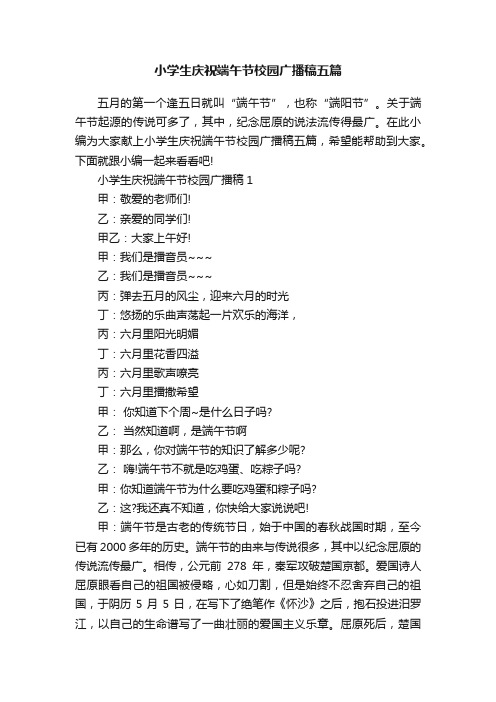 小学生庆祝端午节校园广播稿五篇

五月的第一个逢五日就叫“端午节”，也称“端阳节”。关于端午节起源的传说可多了，其中，纪念屈原的说法流传得最广。在此小编为大家献上小学生庆祝端午节校园广播稿五篇，希望能帮助到大家。下面就跟小编一起来看看吧!

小学生庆祝端午节校园广播稿 1

甲：敬爱的老师们!

乙：亲爱的同学们!

甲乙：大家上午好!

甲：我们是播音员~~~

乙：我们是播音员~~~

丙：弹去五月的风尘，迎来六月的时光

丁：悠扬的乐曲声荡起一片欢乐的海洋，

丙：六月里阳光明媚

丁：六月里花香四溢

丙：六月里歌声嘹亮

丁：六月里播撒希望

甲： 你知道下个周~是什么日子吗?

乙： 当然知道啊，是端午节啊

甲：那么，你对端午节的知识了解多少呢?

乙： 嗨!端午节不就是吃鸡蛋、吃粽子吗?

甲：你知道端午节为什么要吃鸡蛋和粽子吗?

乙：这?我还真不知道，你快给大家说说吧!

甲：端午节是古老的传统节日，始于中国的春秋战国时期，至今已有 2000 多年的历史。端午节的由来与传说很多，其中以纪念屈原的传说流传最广。相传，公元前 278 年，秦军攻破楚国京都。爱国诗人屈原眼看自己的祖国被侵略，心如刀割，但是始终不忍舍弃自己的祖国，于阴历 5 月 5 日，在写下了绝笔作《怀沙》之后，抱石投进汨罗江，以自己的生命谱写了一曲壮丽的爱国主义乐章。屈原死后，楚国